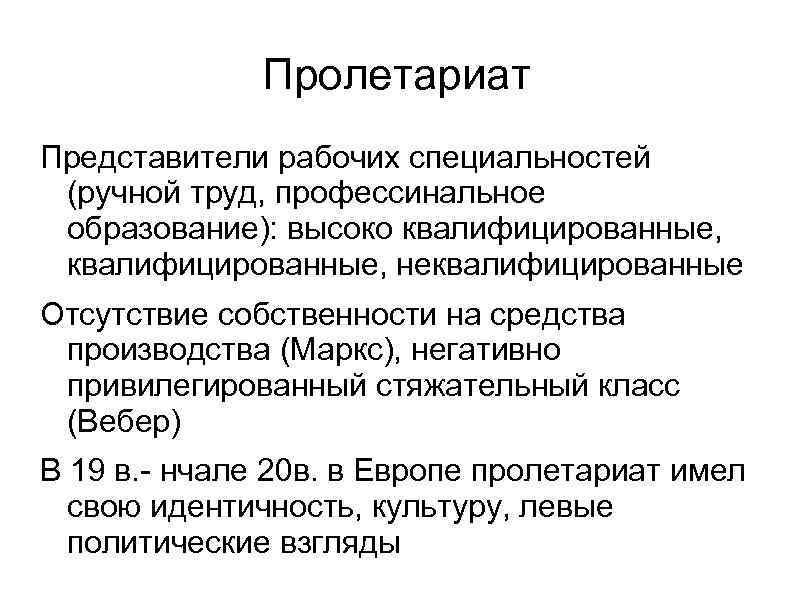 Пролетариат

Представители рабочих специальностей (ручной труд, профессинальное образование): высоко квалифицированные, квалифицированные, неквалифицированные

Отсутствие собственности на средства производства (Маркс), негативно привилегированный стяжательный класс (Вебер)

В 19 в.- нчале 20в. в Европе пролетариат имел свою идентичность, культуру, левые политические взгляды